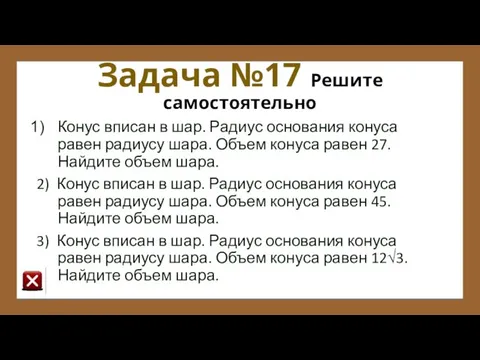 Задача №17 Решите самостоятельно

1) Конус вписан в шар. Радиус основания конуса равен радиусу шара. Объем конуса равен 27. Найдите объем шара.

2) Конус вписан в шар. Радиус основания конуса равен радиусу шара. Объем конуса равен 45. Найдите объем шара.

3) Конус вписан в шар. Радиус основания конуса равен радиусу шара. Объем конуса равен $12\sqrt{3}$. Найдите объем шара.